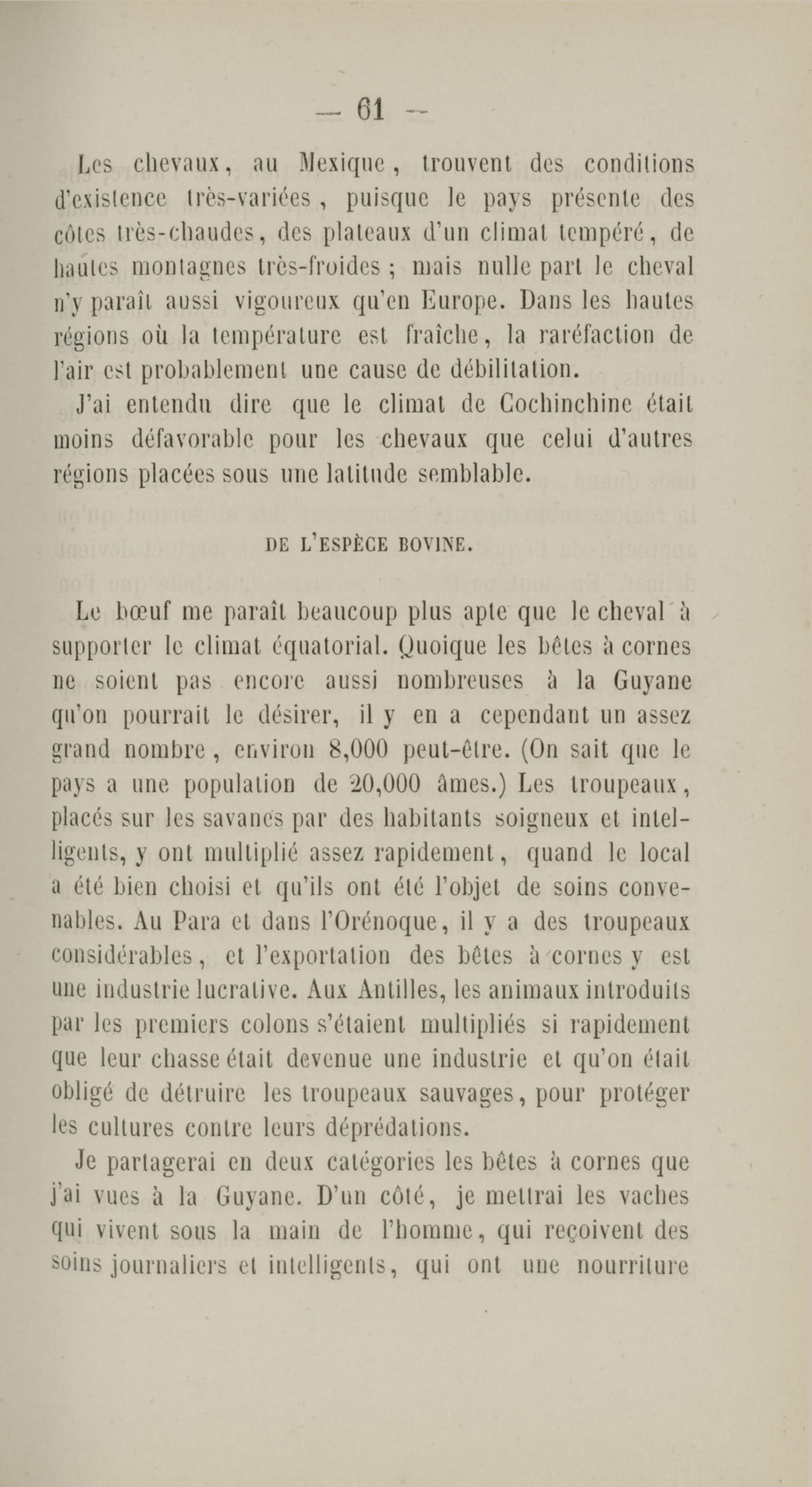 — 61 —

Les chevaux, au Mexique, trouvent des conditions d'existence très-variées, puisque le pays présente des côtes très-chaudes, des plateaux d'un climat tempéré, de hautes montagnes très-froides ; mais nulle part le cheval n'y paraît aussi vigoureux qu'en Europe. Dans les hautes régions où la température est fraîche, la raréfaction de l'air est probablement une cause de débilitation.

J'ai entendu dire que le climat de Cochinchine était moins défavorable pour les chevaux que celui d'autres régions placées sous une latitude semblable.

DE L'ESPÈCE BOVINE.

Le bœuf me paraît beaucoup plus apte que le cheval à supporter le climat équatorial. Quoique les bêtes à cornes ne soient pas encore aussi nombreuses à la Guyane qu'on pourrait le désirer, il y en a cependant un assez grand nombre, environ 8,000 peut-être. (On sait que le pays a une population de 20,000 âmes.) Les troupeaux, placés sur les savanes par des habitants soigneux et intelligents, y ont multiplié assez rapidement, quand le local a été bien choisi et qu'ils ont été l'objet de soins convenables. Au Para et dans l'Orénoque, il y a des troupeaux considérables, et l'exportation des bêtes à cornes y est une industrie lucrative. Aux Antilles, les animaux introduits par les premiers colons s'étaient multipliés si rapidement que leur chasse était devenue une industrie et qu'on était obligé de détruire les troupeaux sauvages, pour protéger les cultures contre leurs déprédations.

Je partagerai en deux catégories les bêtes à cornes que j'ai vues à la Guyane. D'un côté, je mettrai les vaches qui vivent sous la main de l'homme, qui reçoivent des soins journaliers et intelligents, qui ont une nourriture